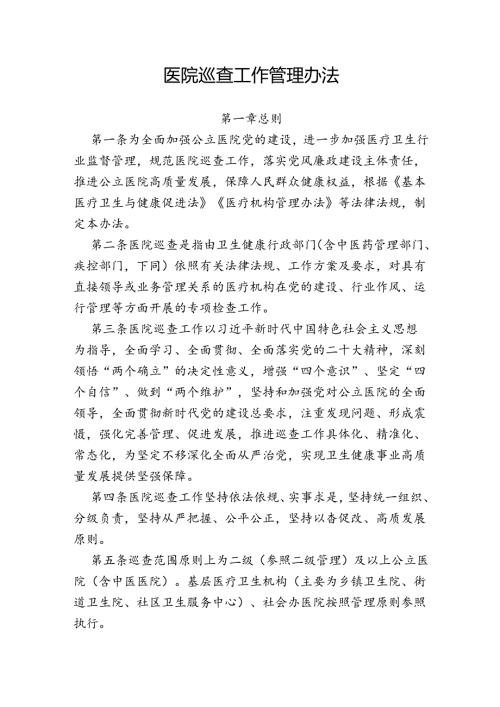 医院巡查工作管理办法

第一章总则

第一条为全面加强公立医院党的建设，进一步加强医疗卫生行业监督管理，规范医院巡查工作，落实党风廉政建设主体责任，推进公立医院高质量发展，保障人民群众健康权益，根据《基本医疗卫生与健康促进法》《医疗机构管理办法》等法律法规，制定本办法。

第二条医院巡查是指由卫生健康行政部门(含中医药管理部门、疾控部门，下同)依照有关法律法规、工作方案及要求，对具有直接领导或业务管理关系的医疗机构在党的建设、行业作风、运行管理等方面开展的专项检查工作。

第三条医院巡查工作以习近平新时代中国特色社会主义思想为指导，全面学习、全面贯彻、全面落实党的二十大精神，深刻领悟“两个确立”的决定性意义，增强“四个意识”、坚定“四个自信”、做到“两个维护”，坚持和加强党对公立医院的全面领导，全面贯彻新时代党的建设总要求，注重发现问题、形成震慑，强化完善管理、促进发展，推进巡查工作具体化、精准化、常态化，为坚定不移深化全面从严治党，实现卫生健康事业高质量发展提供坚强保障。

第四条医院巡查工作坚持依法依规、实事求是，坚持统一组织、分级负责，坚持从严把握、公平公正，坚持以查促改、高质发展原则。

第五条巡查范围原则上为二级（参照二级管理）及以上公立医院（含中医医院）。基层医疗卫生机构（主要为乡镇卫生院、街道卫生院、社区卫生服务中心）、社会办医院按照管理原则参照执行。